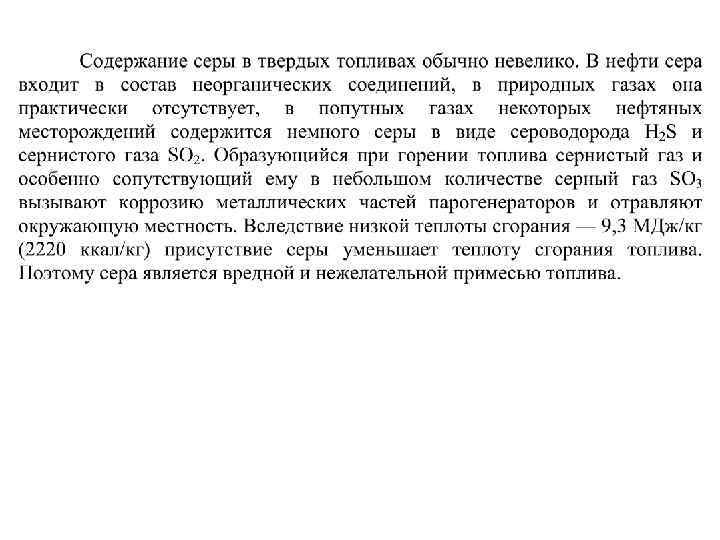 Содержание серы в твердых топливах обычно невелико. В нефти сера входит в состав неорганических соединений, в природных газах она практически отсутствует, в попутных газах некоторых нефтяных месторождений содержится немного серы в виде сероводорода $H_2S$ и сернистого газа $SO_2$. Образующийся при горении топлива сернистый газ и особенно сопутствующий ему в небольшом количестве серный газ $SO_3$ вызывают коррозию металлических частей парогенераторов и отравляют окружающую местность. Вследствие низкой теплоты сгорания — 9,3 МДж/кг (2220 ккал/кг) присутствие серы уменьшает теплоту сгорания топлива. Поэтому сера является вредной и нежелательной примесью топлива.